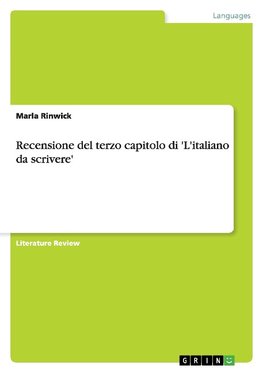 Languages

Marla Rinwick

Recensione del terzo capitolo di 'L'italiano da scrivere'

Literature Review

GRIN